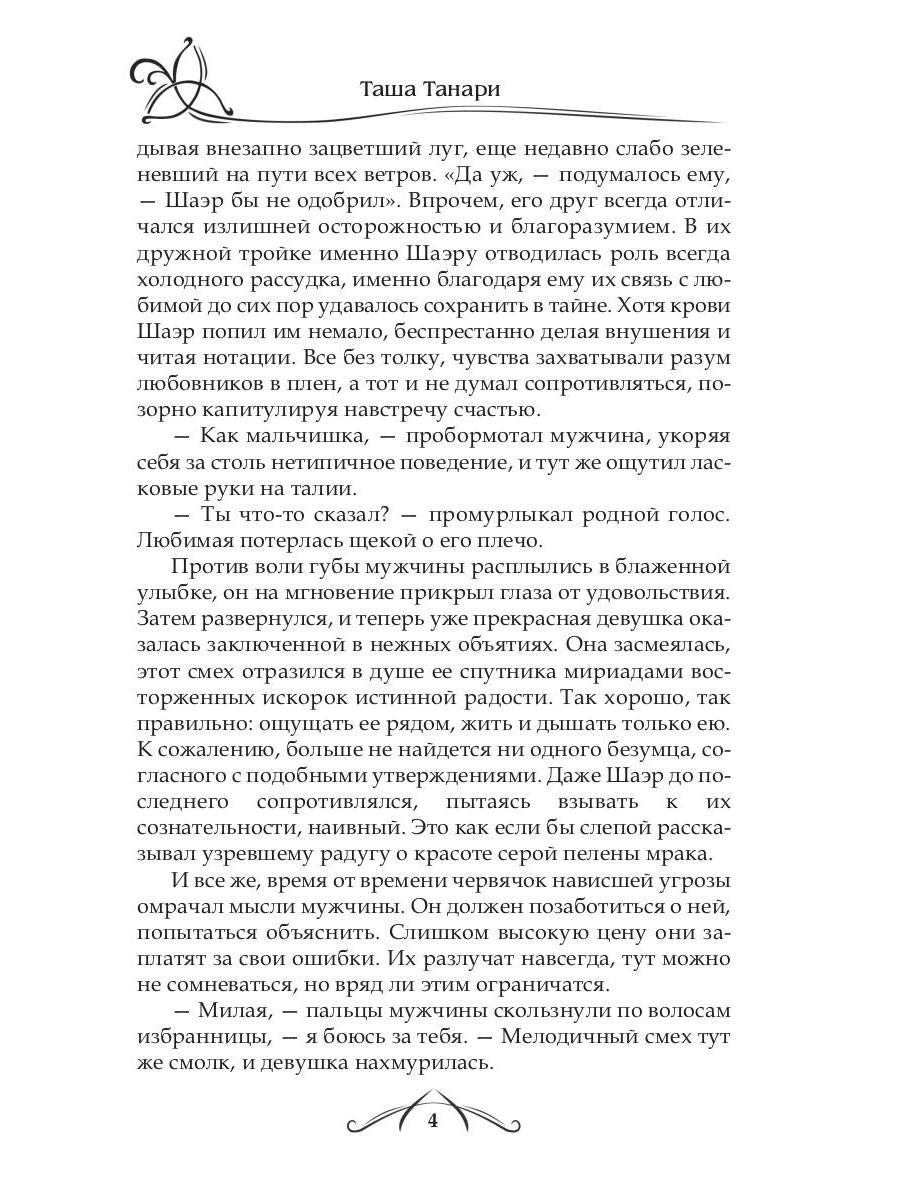 Таша Танари

дывая внезапно зацветший луг, еще недавно слабо зеленевший на пути всех ветров. «Да уж, — подумалось ему, — Шаэр бы не одобрил». Впрочем, его друг всегда отличался излишней осторожностью и благоразумием. В их дружной тройке именно Шаэру отводилась роль всегда холодного рассудка, именно благодаря ему их связь с любимой до сих пор удавалось сохранить в тайне. Хотя крови Шаэр попил им немало, беспрестанно делая внушения и читая нотации. Все без толку, чувства захватывали разум любовников в плен, а тот и не думал сопротивляться, позорно капитулируя навстречу счастью.

— Как мальчишка, — пробормотал мужчина, укоряя себя за столь нетипичное поведение, и тут же ощутил ласковые руки на талии.

— Ты что-то сказал? — промурлыкал родной голос. Любимая потерлась щекой о его плечо.

Против воли губы мужчины расплылись в блаженной улыбке, он на мгновение прикрыл глаза от удовольствия. Затем развернулся, и теперь уже прекрасная девушка оказалась заключенной в нежных объятиях. Она засмеялась, этот смех отразился в душе ее спутника мириадами восторженных искорок истинной радости. Так хорошо, так правильно: ощущать ее рядом, жить и дышать только ею. К сожалению, больше не найдется ни одного безумца, согласного с подобными утверждениями. Даже Шаэр до последнего сопротивлялся, пытаясь взывать к их сознательности, наивный. Это как если бы слепой рассказывал узревшему радугу о красоте серой пелены мрака.

И все же, время от времени червячок нависшей угрозы омрачал мысли мужчины. Он должен позаботиться о ней, попытаться объяснить. Слишком высокую цену они заплатят за свои ошибки. Их разлучат навсегда, тут можно не сомневаться, но вряд ли этим ограничатся.

— Милая, — пальцы мужчины скользнули по волосам избранницы, — я боюсь за тебя. — Мелодичный смех тут же смолк, и девушка нахмурилась.

4